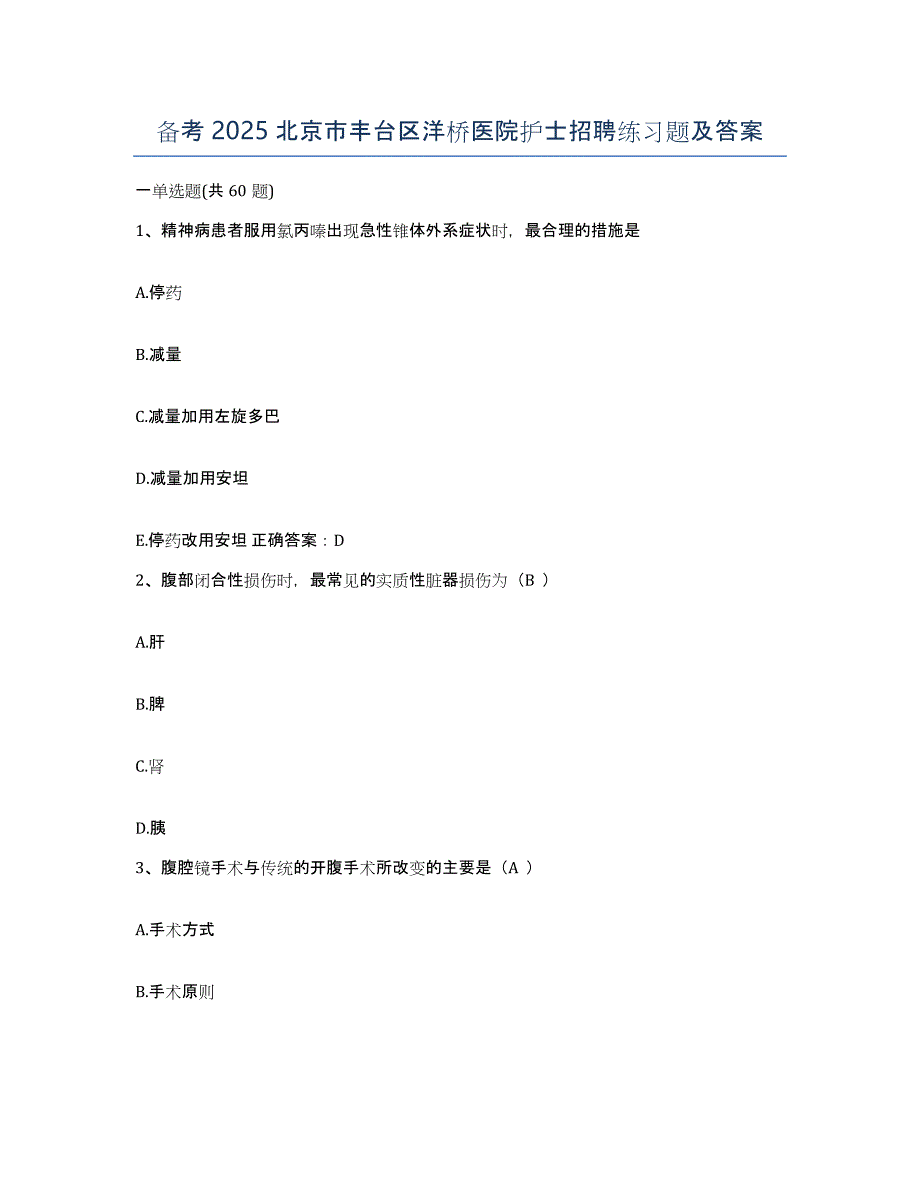 备考 2025 北京市丰台区洋桥医院护士招聘练习题及答案

一单选题(共 60 题)

1、精神病患者服用氯丙嗪出现急性锥体外系症状时，最合理的措施是

A.停药

B.减量

C.减量加用左旋多巴

D.减量加用安坦

E.停药改用安坦 正确答案：D

2、腹部闭合性损伤时，最常见的实质性脏器损伤为（B ）

A.肝

B.脾

C.肾

D.胰

3、腹腔镜手术与传统的开腹手术所改变的主要是（A ）

A.手术方式

B.手术原则